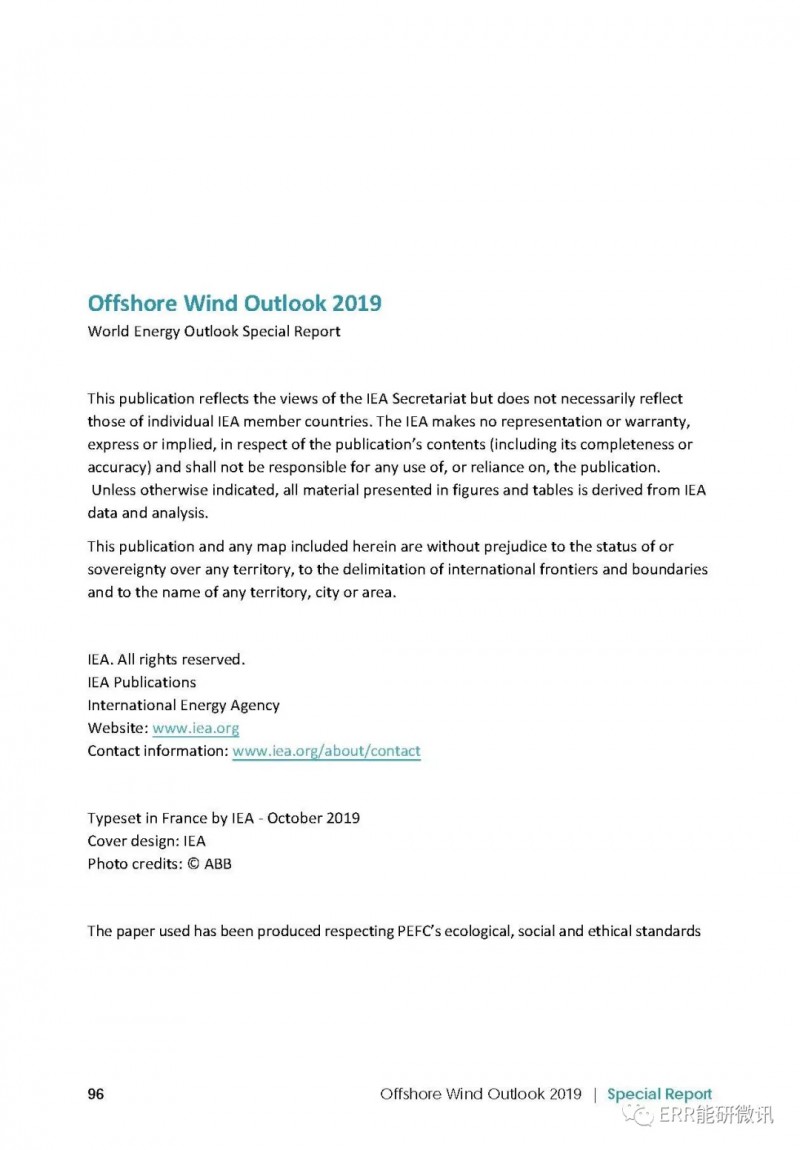 Offshore Wind Outlook 2019
World Energy Outlook Special Report

This publication reflects the views of the IEA Secretariat but does not necessarily reflect those of individual IEA member countries. The IEA makes no representation or warranty, express or implied, in respect of the publication's contents (including its completeness or accuracy) and shall not be responsible for any use of, or reliance on, the publication. Unless otherwise indicated, all material presented in figures and tables is derived from IEA data and analysis.

This publication and any map included herein are without prejudice to the status of or sovereignty over any territory, to the delimitation of international frontiers and boundaries and to the name of any territory, city or area.

IEA. All rights reserved.
IEA Publications
International Energy Agency
Website: www.iea.org
Contact information: www.iea.org/about/contact

Typeset in France by IEA - October 2019
Cover design: IEA
Photo credits: © ABB

The paper used has been produced respecting PEFC's ecological, social and ethical standards

96 Offshore Wind Outlook 2019 | Special Report

ERR能研微讯